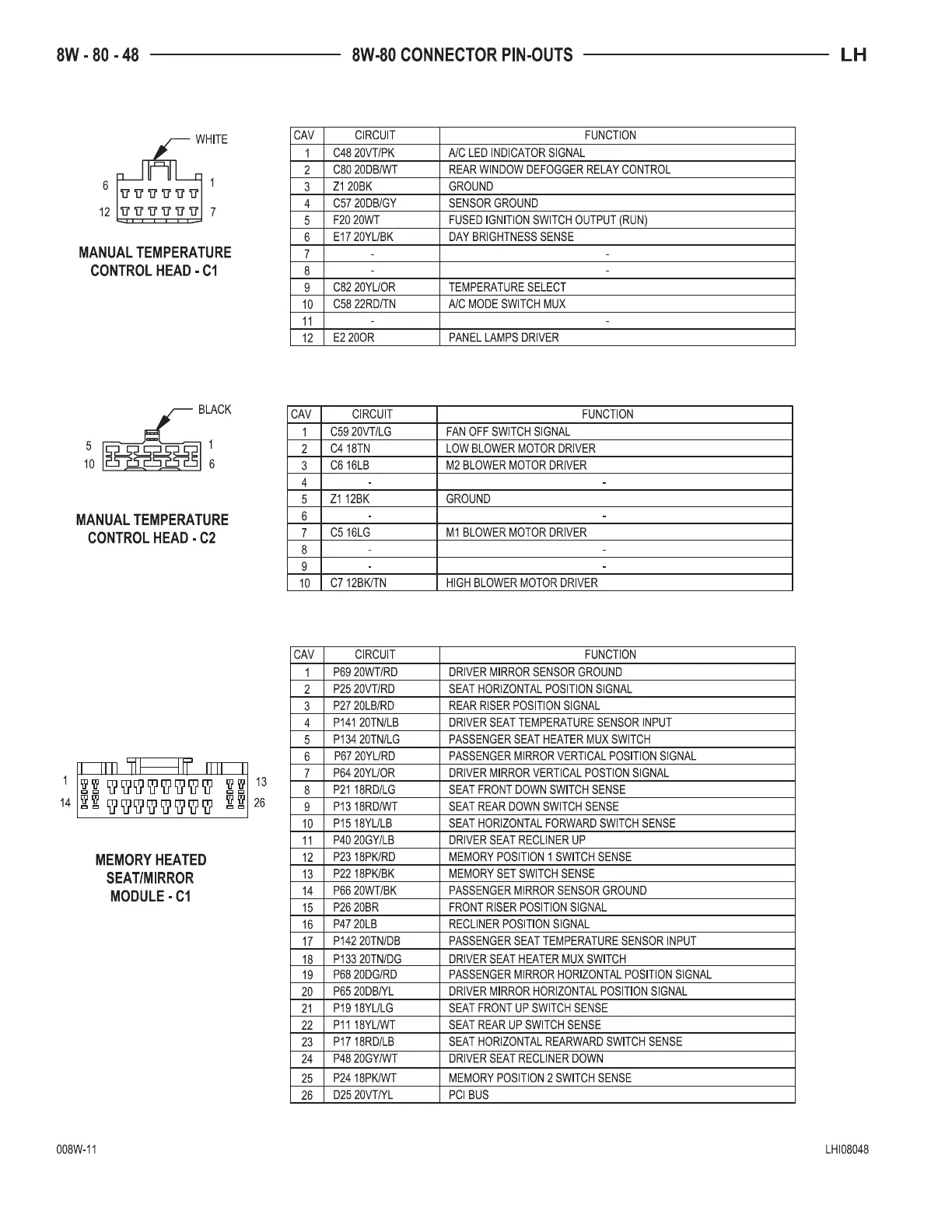 8W - 80 - 48　8W-80 CONNECTOR PIN-OUTS　LH

WHITE

6　1
12　7

MANUAL TEMPERATURE CONTROL HEAD - C1

| CAV | CIRCUIT | FUNCTION |
|---|---|---|
| 1 | C48 20VT/PK | A/C LED INDICATOR SIGNAL |
| 2 | C80 20DB/WT | REAR WINDOW DEFOGGER RELAY CONTROL |
| 3 | Z1 20BK | GROUND |
| 4 | C57 20DB/GY | SENSOR GROUND |
| 5 | F20 20WT | FUSED IGNITION SWITCH OUTPUT (RUN) |
| 6 | E17 20YL/BK | DAY BRIGHTNESS SENSE |
| 7 | - | - |
| 8 | - | - |
| 9 | C82 20YL/OR | TEMPERATURE SELECT |
| 10 | C58 22RD/TN | A/C MODE SWITCH MUX |
| 11 | - | - |
| 12 | E2 20OR | PANEL LAMPS DRIVER |

BLACK

5　1
10　6

MANUAL TEMPERATURE CONTROL HEAD - C2

| CAV | CIRCUIT | FUNCTION |
|---|---|---|
| 1 | C59 20VT/LG | FAN OFF SWITCH SIGNAL |
| 2 | C4 18TN | LOW BLOWER MOTOR DRIVER |
| 3 | C6 16LB | M2 BLOWER MOTOR DRIVER |
| 4 | - | - |
| 5 | Z1 12BK | GROUND |
| 6 | - | - |
| 7 | C5 16LG | M1 BLOWER MOTOR DRIVER |
| 8 | - | - |
| 9 | - | - |
| 10 | C7 12BK/TN | HIGH BLOWER MOTOR DRIVER |

1　13
14　26

MEMORY HEATED SEAT/MIRROR MODULE - C1

| CAV | CIRCUIT | FUNCTION |
|---|---|---|
| 1 | P69 20WT/RD | DRIVER MIRROR SENSOR GROUND |
| 2 | P25 20VT/RD | SEAT HORIZONTAL POSITION SIGNAL |
| 3 | P27 20LB/RD | REAR RISER POSITION SIGNAL |
| 4 | P141 20TN/LB | DRIVER SEAT TEMPERATURE SENSOR INPUT |
| 5 | P134 20TN/LG | PASSENGER SEAT HEATER MUX SWITCH |
| 6 | P67 20YL/RD | PASSENGER MIRROR VERTICAL POSITION SIGNAL |
| 7 | P64 20YL/OR | DRIVER MIRROR VERTICAL POSTION SIGNAL |
| 8 | P21 18RD/LG | SEAT FRONT DOWN SWITCH SENSE |
| 9 | P13 18RD/WT | SEAT REAR DOWN SWITCH SENSE |
| 10 | P15 18YL/LB | SEAT HORIZONTAL FORWARD SWITCH SENSE |
| 11 | P40 20GY/LB | DRIVER SEAT RECLINER UP |
| 12 | P23 18PK/RD | MEMORY POSITION 1 SWITCH SENSE |
| 13 | P22 18PK/BK | MEMORY SET SWITCH SENSE |
| 14 | P66 20WT/BK | PASSENGER MIRROR SENSOR GROUND |
| 15 | P26 20BR | FRONT RISER POSITION SIGNAL |
| 16 | P47 20LB | RECLINER POSITION SIGNAL |
| 17 | P142 20TN/DB | PASSENGER SEAT TEMPERATURE SENSOR INPUT |
| 18 | P133 20TN/DG | DRIVER SEAT HEATER MUX SWITCH |
| 19 | P68 20DG/RD | PASSENGER MIRROR HORIZONTAL POSITION SIGNAL |
| 20 | P65 20DB/YL | DRIVER MIRROR HORIZONTAL POSITION SIGNAL |
| 21 | P19 18YL/LG | SEAT FRONT UP SWITCH SENSE |
| 22 | P11 18YL/WT | SEAT REAR UP SWITCH SENSE |
| 23 | P17 18RD/LB | SEAT HORIZONTAL REARWARD SWITCH SENSE |
| 24 | P48 20GY/WT | DRIVER SEAT RECLINER DOWN |
| 25 | P24 18PK/WT | MEMORY POSITION 2 SWITCH SENSE |
| 26 | D25 20VT/YL | PCI BUS |

008W-11　LHI08048